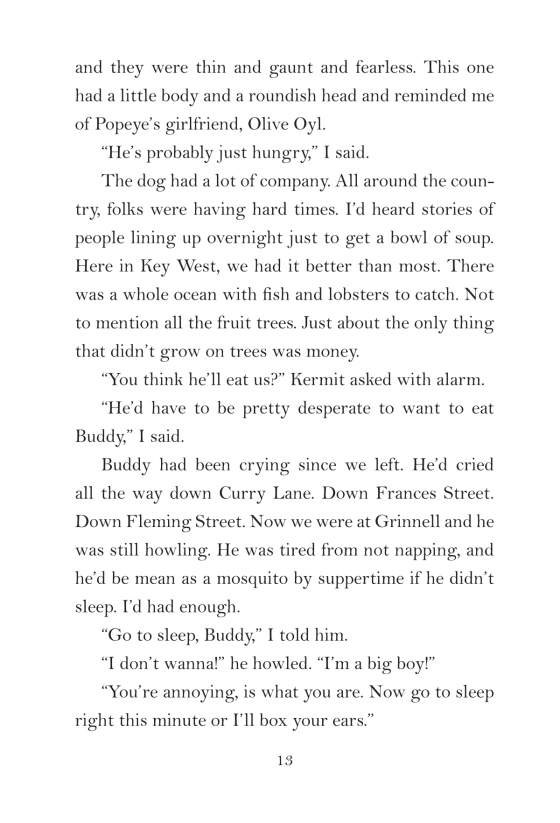 and they were thin and gaunt and fearless. This one had a little body and a roundish head and reminded me of Popeye's girlfriend, Olive Oyl.

"He's probably just hungry," I said.

The dog had a lot of company. All around the country, folks were having hard times. I'd heard stories of people lining up overnight just to get a bowl of soup. Here in Key West, we had it better than most. There was a whole ocean with fish and lobsters to catch. Not to mention all the fruit trees. Just about the only thing that didn't grow on trees was money.

"You think he'll eat us?" Kermit asked with alarm.

"He'd have to be pretty desperate to want to eat Buddy," I said.

Buddy had been crying since we left. He'd cried all the way down Curry Lane. Down Frances Street. Down Fleming Street. Now we were at Grinnell and he was still howling. He was tired from not napping, and he'd be mean as a mosquito by suppertime if he didn't sleep. I'd had enough.

"Go to sleep, Buddy," I told him.

"I don't wanna!" he howled. "I'm a big boy!"

"You're annoying, is what you are. Now go to sleep right this minute or I'll box your ears."

13